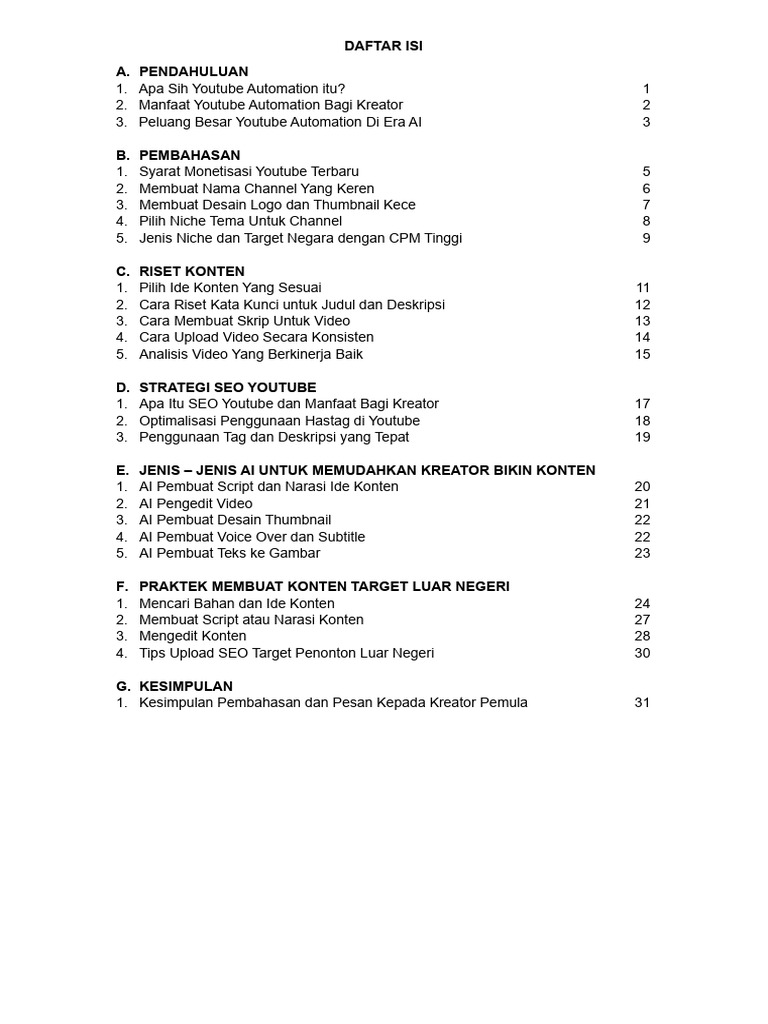 DAFTAR ISI

A. PENDAHULUAN
1. Apa Sih Youtube Automation itu? 1
2. Manfaat Youtube Automation Bagi Kreator 2
3. Peluang Besar Youtube Automation Di Era AI 3

B. PEMBAHASAN
1. Syarat Monetisasi Youtube Terbaru 5
2. Membuat Nama Channel Yang Keren 6
3. Membuat Desain Logo dan Thumbnail Kece 7
4. Pilih Niche Tema Untuk Channel 8
5. Jenis Niche dan Target Negara dengan CPM Tinggi 9

C. RISET KONTEN
1. Pilih Ide Konten Yang Sesuai 11
2. Cara Riset Kata Kunci untuk Judul dan Deskripsi 12
3. Cara Membuat Skrip Untuk Video 13
4. Cara Upload Video Secara Konsisten 14
5. Analisis Video Yang Berkinerja Baik 15

D. STRATEGI SEO YOUTUBE
1. Apa Itu SEO Youtube dan Manfaat Bagi Kreator 17
2. Optimalisasi Penggunaan Hastag di Youtube 18
3. Penggunaan Tag dan Deskripsi yang Tepat 19

E. JENIS – JENIS AI UNTUK MEMUDAHKAN KREATOR BIKIN KONTEN
1. AI Pembuat Script dan Narasi Ide Konten 20
2. AI Pengedit Video 21
3. AI Pembuat Desain Thumbnail 22
4. AI Pembuat Voice Over dan Subtitle 22
5. AI Pembuat Teks ke Gambar 23

F. PRAKTEK MEMBUAT KONTEN TARGET LUAR NEGERI
1. Mencari Bahan dan Ide Konten 24
2. Membuat Script atau Narasi Konten 27
3. Mengedit Konten 28
4. Tips Upload SEO Target Penonton Luar Negeri 30

G. KESIMPULAN
1. Kesimpulan Pembahasan dan Pesan Kepada Kreator Pemula 31